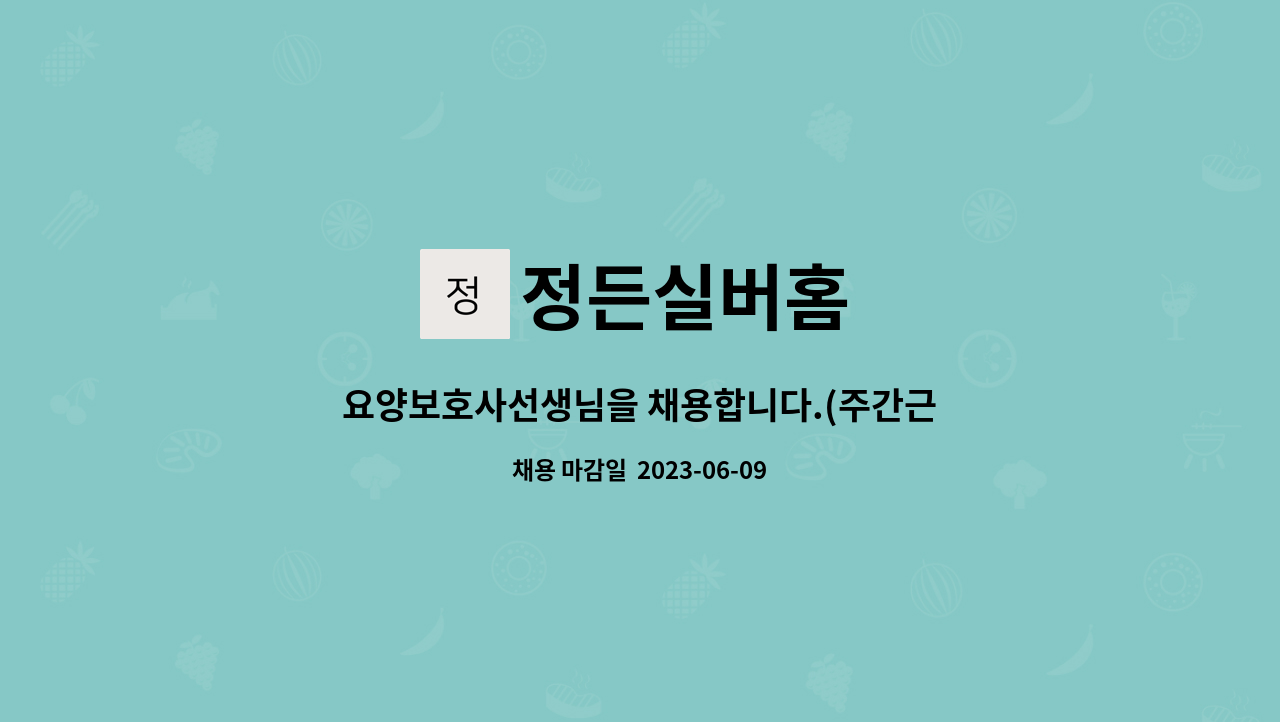 정 정든실버홈

요양보호사선생님을 채용합니다.(주간근

채용 마감일 2023-06-09